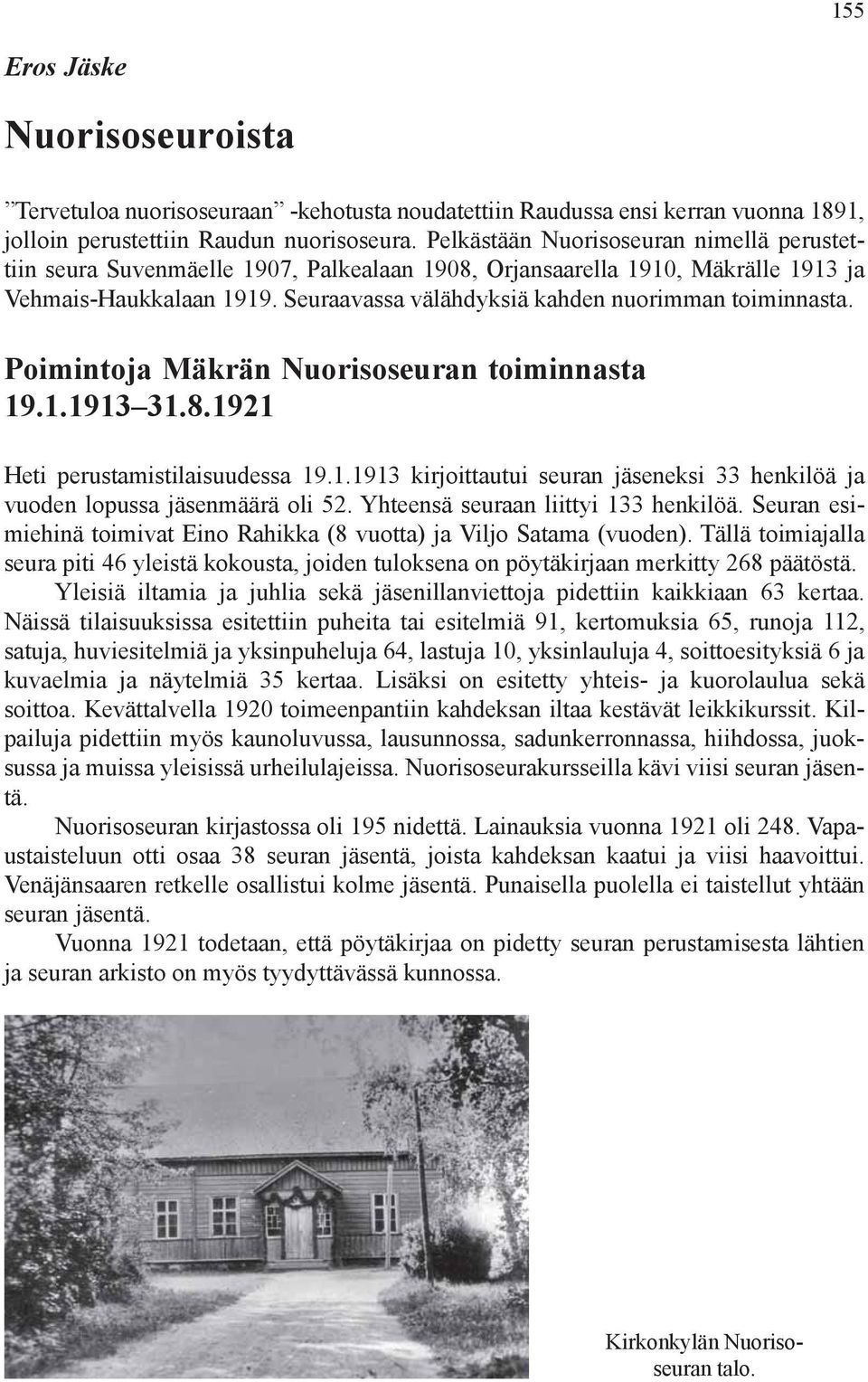 155

Eros Jäske

Nuorisoseuroista

”Tervetuloa nuorisoseuraan” -kehotusta noudatettiin Raudussa ensi kerran vuonna 1891, jolloin perustettiin Raudun nuorisoseura. Pelkästään Nuorisoseuran nimellä perustettiin seura Suvenmäelle 1907, Palkealaan 1908, Orjansaarella 1910, Mäkrälle 1913 ja Vehmais-Haukkalaan 1919. Seuraavassa välähdyksiä kahden nuorimman toiminnasta.

Poimintoja Mäkrän Nuorisoseuran toiminnasta 19.1.1913–31.8.1921

Heti perustamistilaisuudessa 19.1.1913 kirjoittautui seuran jäseneksi 33 henkilöä ja vuoden lopussa jäsenmäärä oli 52. Yhteensä seuraan liittyi 133 henkilöä. Seuran esimiehinä toimivat Eino Rahikka (8 vuotta) ja Viljo Satama (vuoden). Tällä toimiajalla seura piti 46 yleistä kokousta, joiden tuloksena on pöytäkirjaan merkitty 268 päätöstä.

Yleisiä iltamia ja juhlia sekä jäsenillanviettoja pidettiin kaikkiaan 63 kertaa. Näissä tilaisuuksissa esitettiin puheita tai esitelmiä 91, kertomuksia 65, runoja 112, satuja, huviesitelmiä ja yksinpuheluja 64, lastuja 10, yksinlauluja 4, soittoesityksiä 6 ja kuvaelmia ja näytelmiä 35 kertaa. Lisäksi on esitetty yhteis- ja kuorolaulua sekä soittoa. Kevättalvella 1920 toimeenpantiin kahdeksan iltaa kestävät leikkikurssit. Kilpailuja pidettiin myös kaunoluvussa, lausunnossa, sadunkerronnassa, hiihdossa, juoksussa ja muissa yleisissä urheilulajeissa. Nuorisoseurakursseilla kävi viisi seuran jäsentä.

Nuorisoseuran kirjastossa oli 195 nidettä. Lainauksia vuonna 1921 oli 248. Vapaustaisteluun otti osaa 38 seuran jäsentä, joista kahdeksan kaatui ja viisi haavoittui. Venäjänsaaren retkelle osallistui kolme jäsentä. Punaisella puolella ei taistellut yhtään seuran jäsentä.

Vuonna 1921 todetaan, että pöytäkirjaa on pidetty seuran perustamisesta lähtien ja seuran arkisto on myös tyydyttävässä kunnossa.

Kirkonkylän Nuorisoseuran talo.